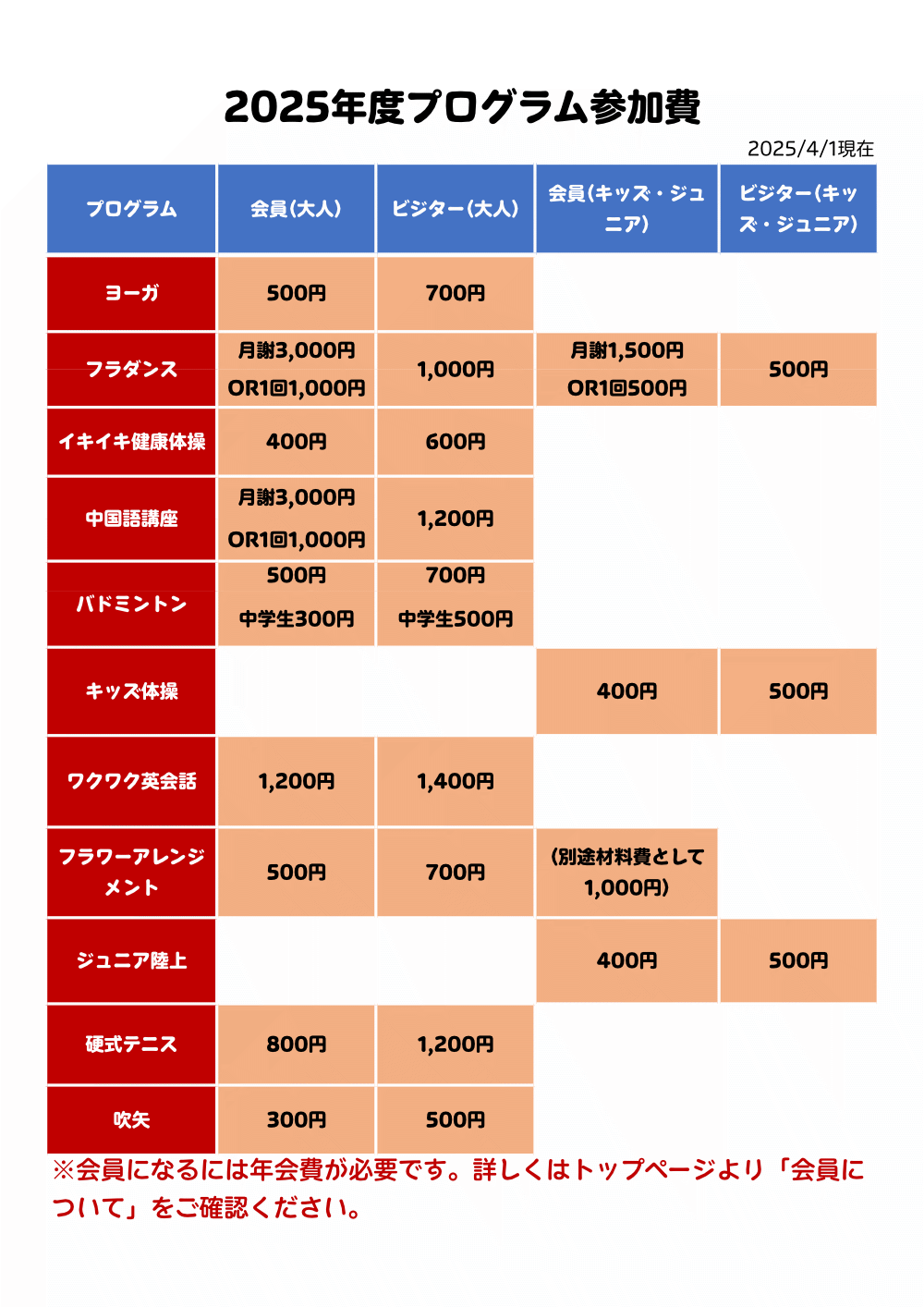 2025年度プログラム参加費

2025/4/1現在

| プログラム | 会員(大人) | ビジター(大人) | 会員(キッズ・ジュニア) | ビジター(キッズ・ジュニア) |
|---|---|---|---|---|
| ヨーガ | 500円 | 700円 | | |
| フラダンス | 月謝3,000円 OR1回1,000円 | 1,000円 | 月謝1,500円 OR1回500円 | 500円 |
| イキイキ健康体操 | 400円 | 600円 | | |
| 中国語講座 | 月謝3,000円 OR1回1,000円 | 1,200円 | | |
| バドミントン | 500円 中学生300円 | 700円 中学生500円 | | |
| キッズ体操 | | | 400円 | 500円 |
| ワクワク英会話 | 1,200円 | 1,400円 | | |
| フラワーアレンジメント | 500円 | 700円 | (別途材料費として1,000円) | |
| ジュニア陸上 | | | 400円 | 500円 |
| 硬式テニス | 800円 | 1,200円 | | |
| 吹矢 | 300円 | 500円 | | |

※会員になるには年会費が必要です。詳しくはトップページより「会員について」をご確認ください。